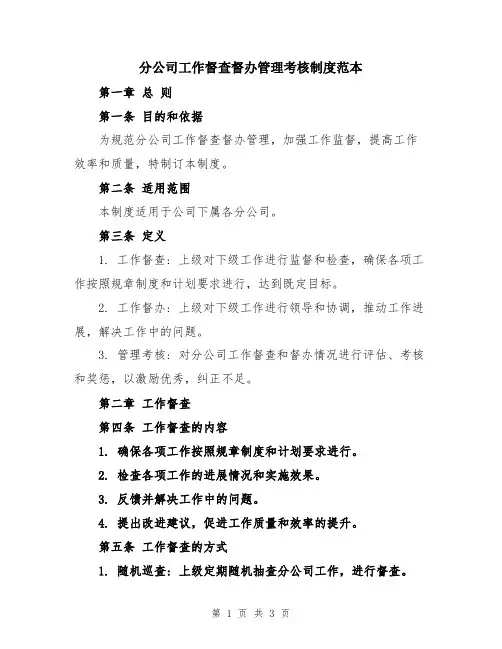 分公司工作督查督办管理考核制度范本

第一章 总 则

第一条 目的和依据

为规范分公司工作督查督办管理，加强工作监督，提高工作效率和质量，特制订本制度。

第二条 适用范围

本制度适用于公司下属各分公司。

第三条 定义

1. 工作督查：上级对下级工作进行监督和检查，确保各项工作按照规章制度和计划要求进行，达到既定目标。

2. 工作督办：上级对下级工作进行领导和协调，推动工作进展，解决工作中的问题。

3. 管理考核：对分公司工作督查和督办情况进行评估、考核和奖惩，以激励优秀，纠正不足。

第二章 工作督查

第四条 工作督查的内容

1. 确保各项工作按照规章制度和计划要求进行。

2. 检查各项工作的进展情况和实施效果。

3. 反馈并解决工作中的问题。

4. 提出改进建议，促进工作质量和效率的提升。

第五条 工作督查的方式

1. 随机巡查：上级定期随机抽查分公司工作，进行督查。

第 1 页 共 3 页